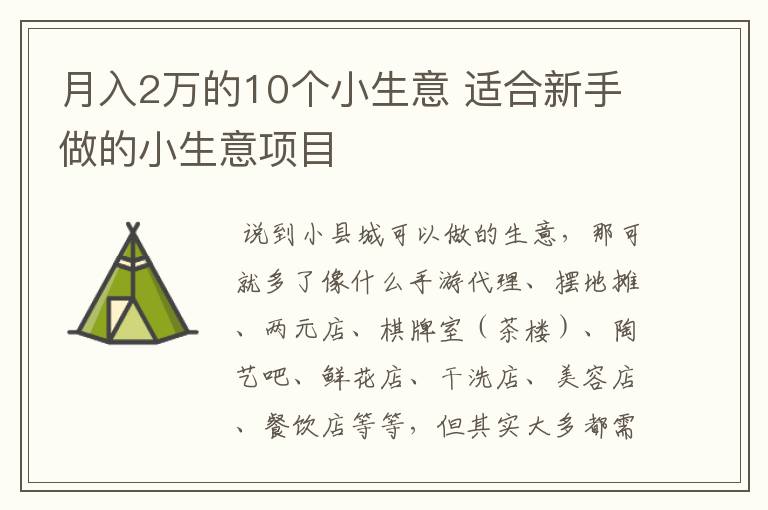 月入2万的10个小生意 适合新手做的小生意项目

说到小县城可以做的生意，那可就多了像什么手游代理、摆地摊、两元店、棋牌室（茶楼）、陶艺吧、鲜花店、干洗店、美容店、餐饮店等等，但其实大多都需